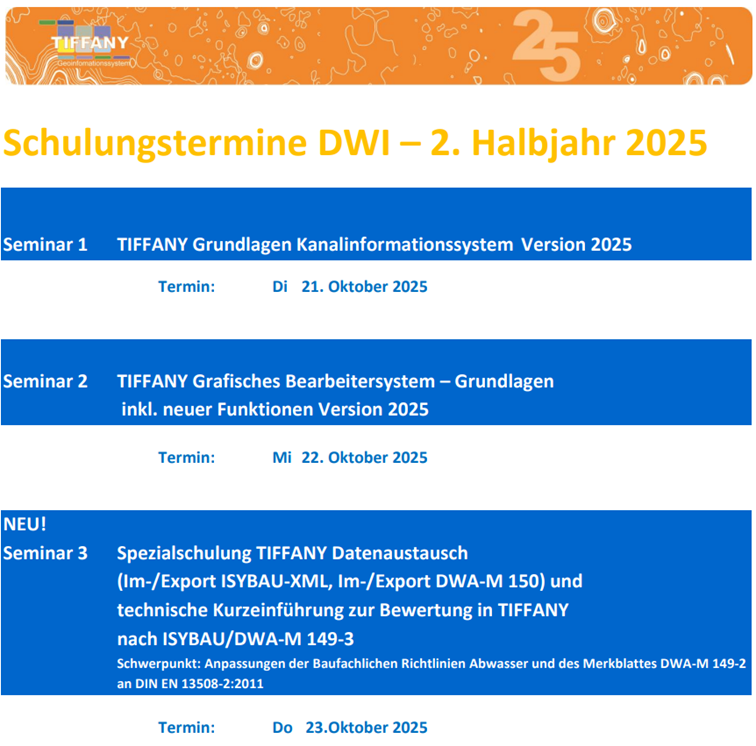 TIFFANY
Geoinformationssystem

25

Schulungstermine DWI – 2. Halbjahr 2025

Seminar 1 TIFFANY Grundlagen Kanalinformationssystem Version 2025

Termin: Di 21. Oktober 2025

Seminar 2 TIFFANY Grafisches Bearbeitersystem – Grundlagen inkl. neuer Funktionen Version 2025

Termin: Mi 22. Oktober 2025

NEU!
Seminar 3 Spezialschulung TIFFANY Datenaustausch (Im-/Export ISYBAU-XML, Im-/Export DWA-M 150) und technische Kurzeinführung zur Bewertung in TIFFANY nach ISYBAU/DWA-M 149-3

Schwerpunkt: Anpassungen der Baufachlichen Richtlinien Abwasser und des Merkblattes DWA-M 149-2 an DIN EN 13508-2:2011

Termin: Do 23.Oktober 2025